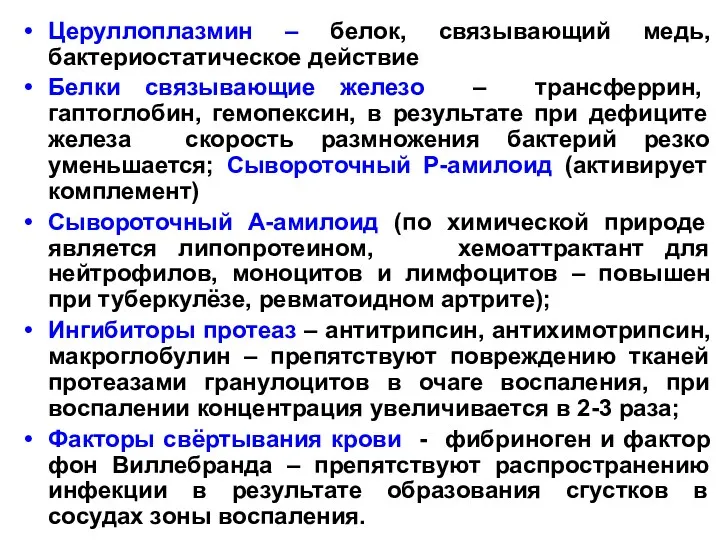 • Церуллоплазмин – белок, связывающий медь, бактериостатическое действие

• Белки связывающие железо – трансферрин, гаптоглобин, гемопексин, в результате при дефиците железа скорость размножения бактерий резко уменьшается; Сывороточный Р-амилоид (активирует комплемент)

• Сывороточный А-амилоид (по химической природе является липопротеином, хемоаттрактант для нейтрофилов, моноцитов и лимфоцитов – повышен при туберкулёзе, ревматоидном артрите);

• Ингибиторы протеаз – антитрипсин, антихимотрипсин, макроглобулин – препятствуют повреждению тканей протеазами гранулоцитов в очаге воспаления, при воспалении концентрация увеличивается в 2-3 раза;

• Факторы свёртывания крови - фибриноген и фактор фон Виллебранда – препятствуют распространению инфекции в результате образования сгустков в сосудах зоны воспаления.